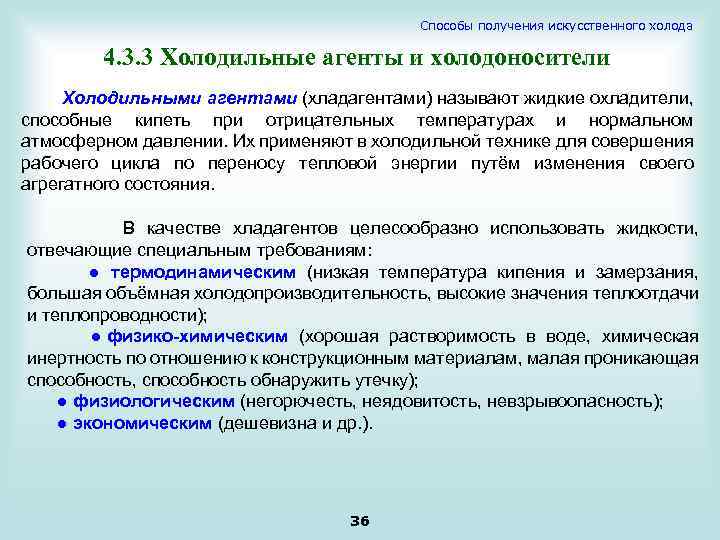 Способы получения искусственного холода

4.3.3 Холодильные агенты и холодоносители

Холодильными агентами (хладагентами) называют жидкие охладители, способные кипеть при отрицательных температурах и нормальном атмосферном давлении. Их применяют в холодильной технике для совершения рабочего цикла по переносу тепловой энергии путём изменения своего агрегатного состояния.

В качестве хладагентов целесообразно использовать жидкости, отвечающие специальным требованиям:

● термодинамическим (низкая температура кипения и замерзания, большая объёмная холодопроизводительность, высокие значения теплоотдачи и теплопроводности);

● физико-химическим (хорошая растворимость в воде, химическая инертность по отношению к конструкционным материалам, малая проникающая способность, способность обнаружить утечку);

● физиологическим (негорючесть, неядовитость, невзрывоопасность);

● экономическим (дешевизна и др.).

36